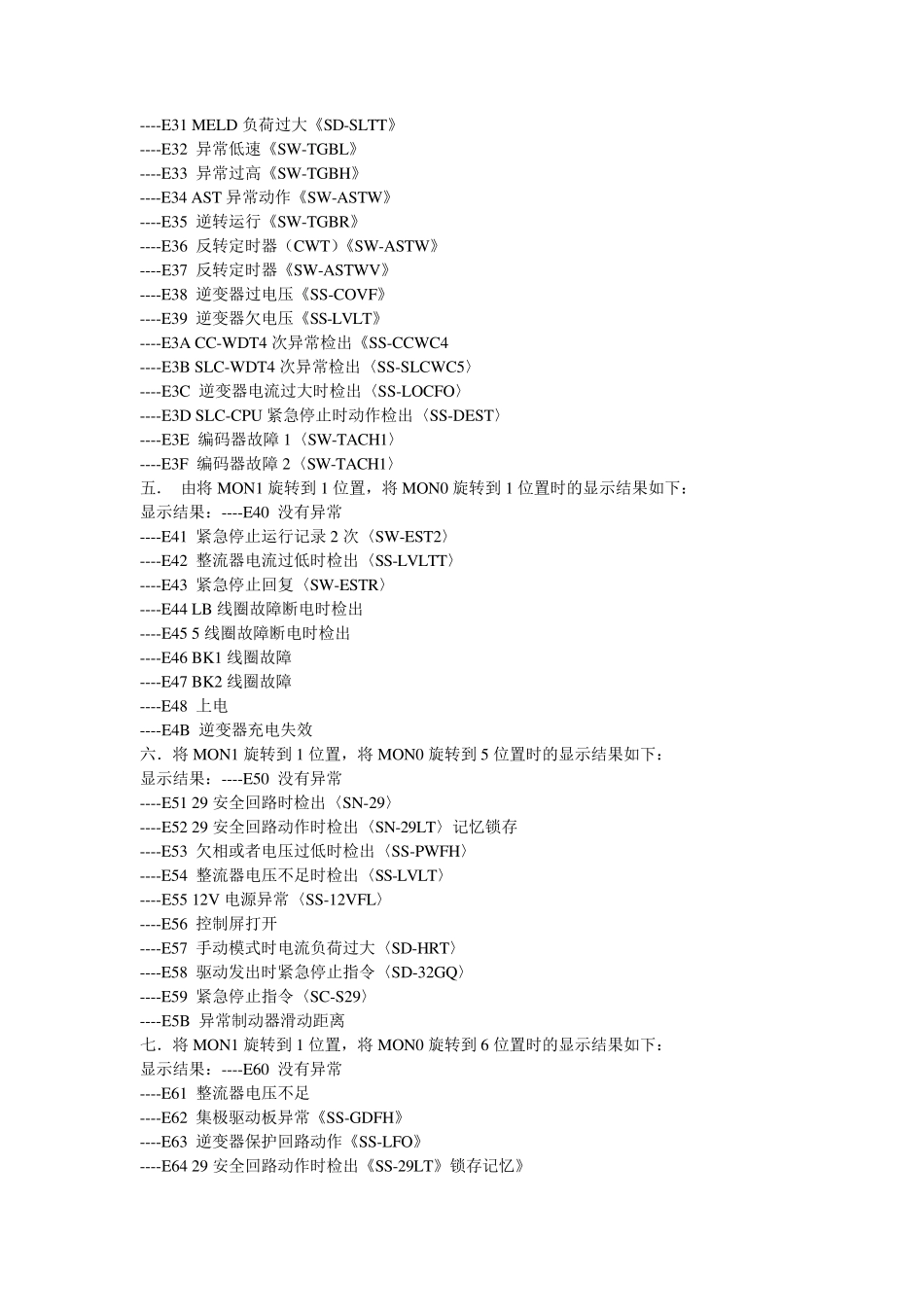 ----E31 MELD 负荷过大《SD-SLTT》
----E32 异常低速《SW-TGBL》
----E33 异常过高《SW-TGBH》
----E34 AST 异常动作《SW-ASTW》
----E35 逆转运行《SW-TGBR》
----E36 反转定时器（CWT）《SW-ASTW》
----E37 反转定时器《SW-ASTWV》
----E38 逆变器过电压《SS-COVF》
----E39 逆变器欠电压《SS-LVLT》
----E3A CC-WDT4 次异常检出《SS-CCWC4
----E3B SLC-WDT4 次异常检出〈SS-SLCWC5〉
----E3C 逆变器电流过大时检出〈SS-LOCFO〉
----E3D SLC-CPU 紧急停止时动作检出〈SS-DEST〉
----E3E 编码器故障 1〈SW-TACH1〉
----E3F 编码器故障 2〈SW-TACH1〉
五． 由将 MON1 旋转到 1 位置，将 MON0 旋转到 1 位置时的显示结果如下：
显示结果：----E40 没有异常
----E41 紧急停止运行记录 2 次〈SW-EST2〉
----E42 整流器电流过低时检出〈SS-LVLTT〉
----E43 紧急停止回复〈SW-ESTR〉
----E44 LB 线圈故障断电时检出
----E45 5 线圈故障断电时检出
----E46 BK1 线圈故障
----E47 BK2 线圈故障
----E48 上电
----E4B 逆变器充电失效
六．将 MON1 旋转到 1 位置，将 MON0 旋转到 5 位置时的显示结果如下：
显示结果：----E50 没有异常
----E51 29 安全回路时检出〈SN-29〉
----E52 29 安全回路动作时检出〈SN-29LT〉记忆锁存
----E53 欠相或者电压过低时检出〈SS-PWFH〉
----E54 整流器电压不足时检出〈SS-LVLT〉
----E55 12V 电源异常〈SS-12VFL〉
----E56 控制屏打开
----E57 手动模式时电流负荷过大〈SD-HRT〉
----E58 驱动发出时紧急停止指令〈SD-32GQ〉
----E59 紧急停止指令〈SC-S29〉
----E5B 异常制动器滑动距离
七．将 MON1 旋转到 1 位置，将 MON0 旋转到 6 位置时的显示结果如下：
显示结果：----E60 没有异常
----E61 整流器电压不足
----E62 集极驱动板异常《SS-GDFH》
----E63 逆变器保护回路动作《SS-LFO》
----E64 29 安全回路动作时检出《SS-29LT》锁存记忆》